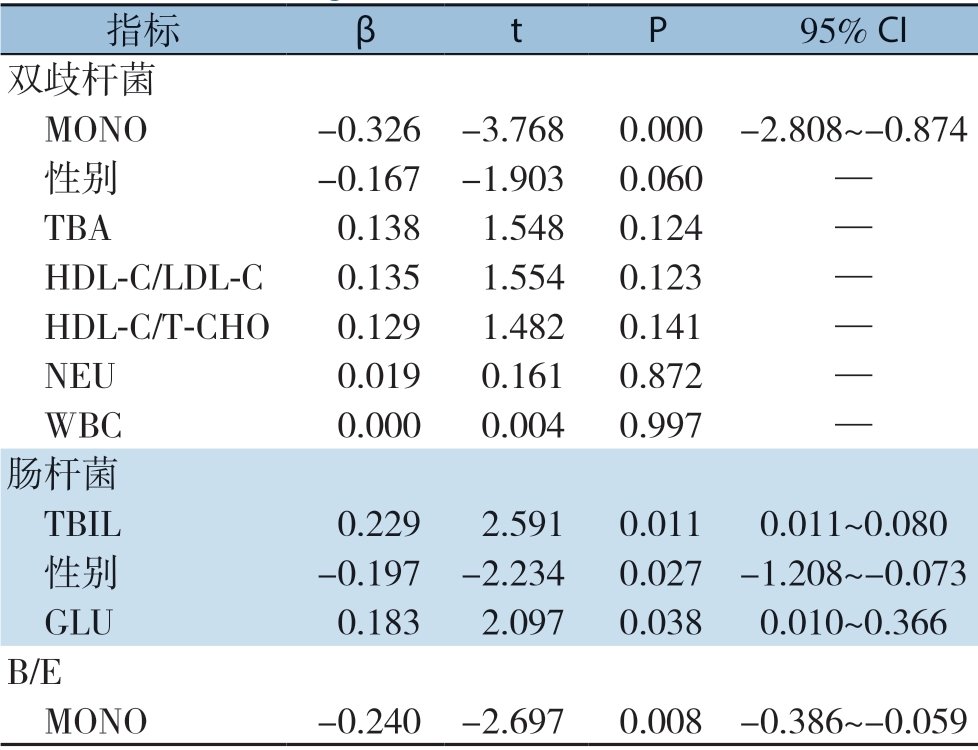 | 指标 | β | t | P | 95% CI |
|---|---|---|---|---|
| 双歧杆菌 | | | | |
| MONO | –0.326 | –3.768 | 0.000 | –2.808~–0.874 |
| 性别 | –0.167 | –1.903 | 0.060 | — |
| TBA | 0.138 | 1.548 | 0.124 | — |
| HDL-C/LDL-C | 0.135 | 1.554 | 0.123 | — |
| HDL-C/T-CHO | 0.129 | 1.482 | 0.141 | — |
| NEU | 0.019 | 0.161 | 0.872 | — |
| WBC | 0.000 | 0.004 | 0.997 | — |
| 肠杆菌 | | | | |
| TBIL | 0.229 | 2.591 | 0.011 | 0.011~0.080 |
| 性别 | –0.197 | –2.234 | 0.027 | –1.208~–0.073 |
| GLU | 0.183 | 2.097 | 0.038 | 0.010~0.366 |
| B/E | | | | |
| MONO | –0.240 | –2.697 | 0.008 | –0.386~–0.059 |